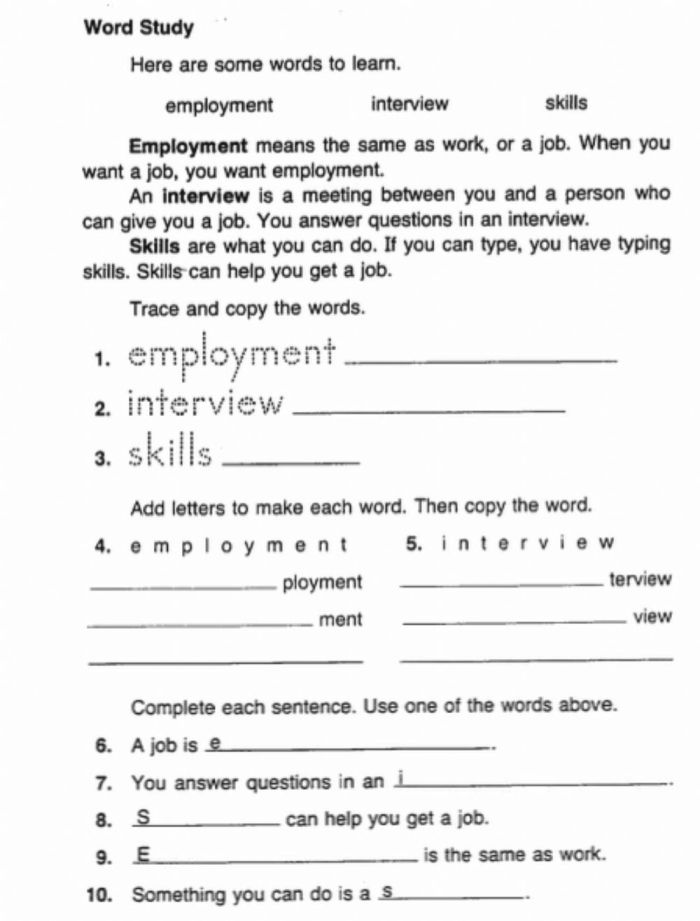 Word Study

Here are some words to learn.

employment interview skills

Employment means the same as work, or a job. When you want a job, you want employment.

An interview is a meeting between you and a person who can give you a job. You answer questions in an interview.

Skills are what you can do. If you can type, you have typing skills. Skills can help you get a job.

Trace and copy the words.

1. employment ____

2. interview ____

3. skills ____

Add letters to make each word. Then copy the word.

4. e m p l o y m e n t

____ ployment

____ ment

____

5. i n t e r v i e w

____ terview

____ view

____

Complete each sentence. Use one of the words above.

6. A job is e____.

7. You answer questions in an i____.

8. S____ can help you get a job.

9. E____ is the same as work.

10. Something you can do is a s____.